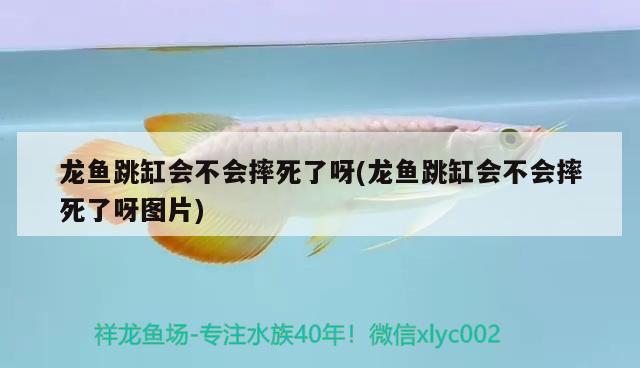 龙鱼跳缸会不会摔死了呀(龙鱼跳缸会不会摔死了呀图片)

祥龙鱼场-专注水族40年！微信xlyc002